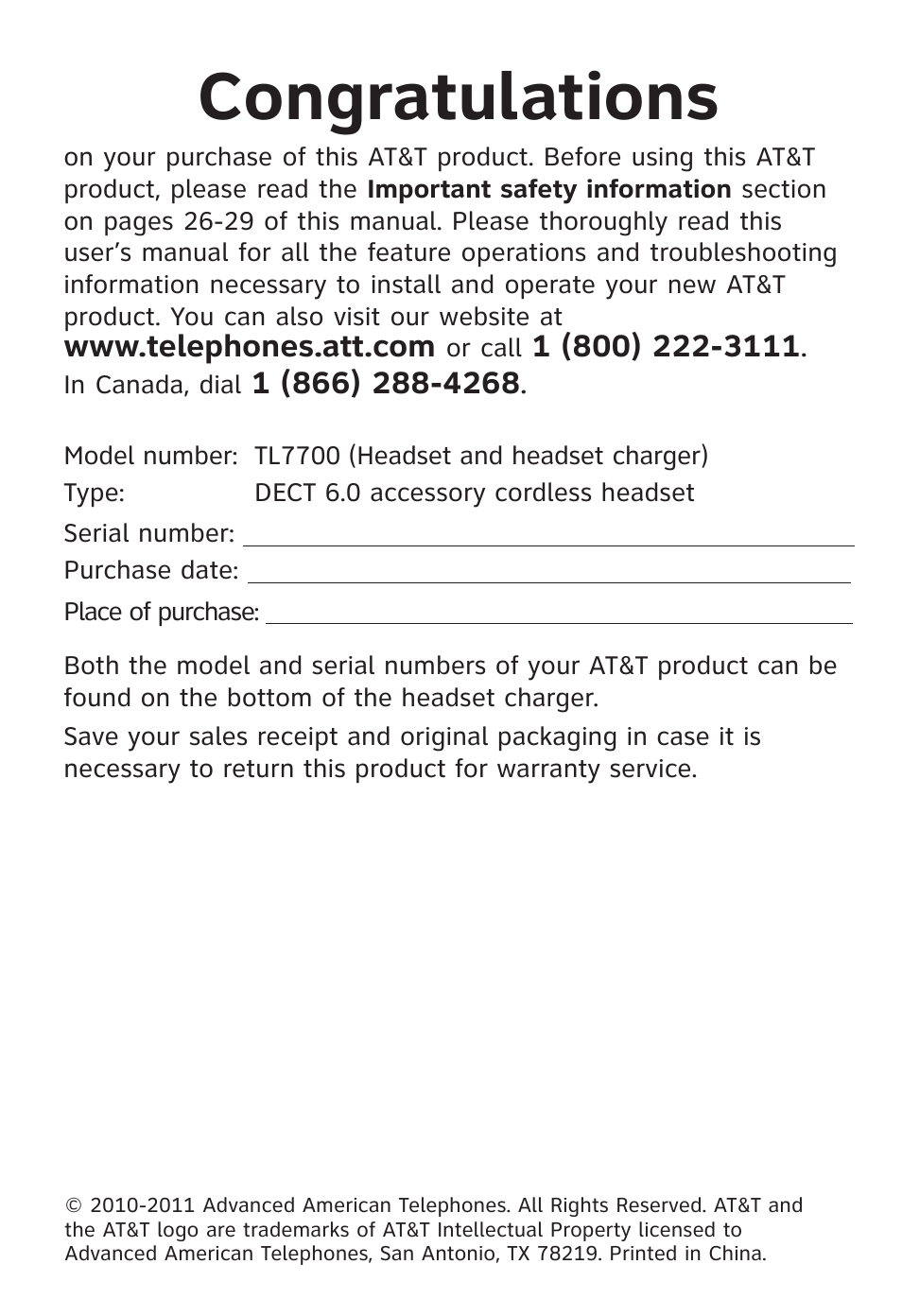 Congratulations

on your purchase of this AT&T product. Before using this AT&T product, please read the Important safety information section on pages 26-29 of this manual. Please thoroughly read this user's manual for all the feature operations and troubleshooting information necessary to install and operate your new AT&T product. You can also visit our website at www.telephones.att.com or call 1 (800) 222-3111. In Canada, dial 1 (866) 288-4268.

Model number: TL7700 (Headset and headset charger)
Type: DECT 6.0 accessory cordless headset
Serial number:
Purchase date:
Place of purchase:

Both the model and serial numbers of your AT&T product can be found on the bottom of the headset charger.

Save your sales receipt and original packaging in case it is necessary to return this product for warranty service.

© 2010-2011 Advanced American Telephones. All Rights Reserved. AT&T and the AT&T logo are trademarks of AT&T Intellectual Property licensed to Advanced American Telephones, San Antonio, TX 78219. Printed in China.